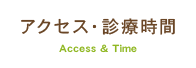 アクセス･診療時間

Access & Time